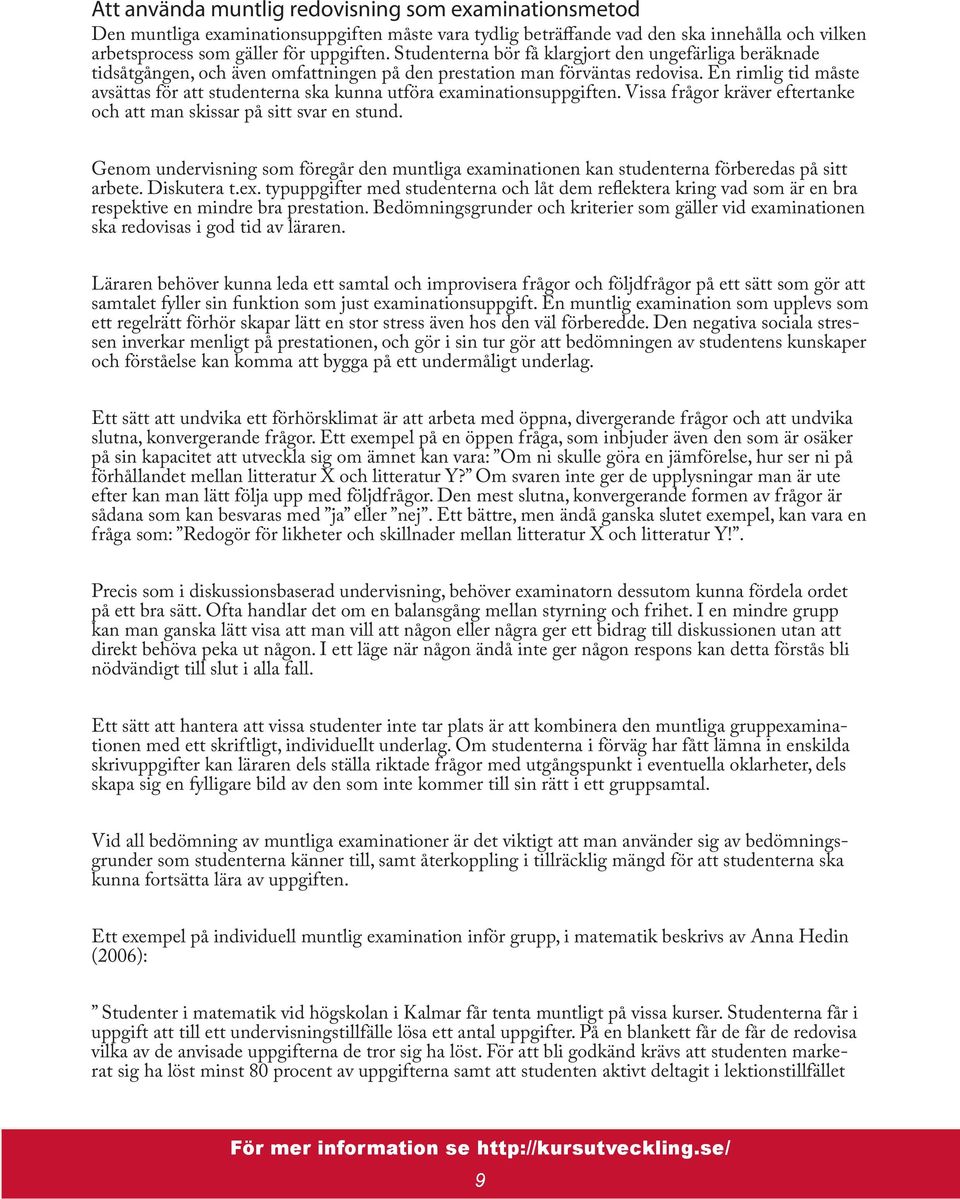 Att använda muntlig redovisning som examinationsmetod
Den muntliga examinationsuppgiften måste vara tydlig beträffande vad den ska innehålla och vilken arbetsprocess som gäller för uppgiften. Studenterna bör få klargjort den ungefärliga beräknade tidsåtgången, och även omfattningen på den prestation man förväntas redovisa. En rimlig tid måste avsättas för att studenterna ska kunna utföra examinationsuppgiften. Vissa frågor kräver eftertanke och att man skissar på sitt svar en stund.

Genom undervisning som föregår den muntliga examinationen kan studenterna förberedas på sitt arbete. Diskutera t.ex. typuppgifter med studenterna och låt dem reflektera kring vad som är en bra respektive en mindre bra prestation. Bedömningsgrunder och kriterier som gäller vid examinationen ska redovisas i god tid av läraren.

Läraren behöver kunna leda ett samtal och improvisera frågor och följdfrågor på ett sätt som gör att samtalet fyller sin funktion som just examinationsuppgift. En muntlig examination som upplevs som ett regelrätt förhör skapar lätt en stor stress även hos den väl förberedde. Den negativa sociala stressen inverkar menligt på prestationen, och gör i sin tur gör att bedömningen av studentens kunskaper och förståelse kan komma att bygga på ett undermåligt underlag.

Ett sätt att undvika ett förhörsklimat är att arbeta med öppna, divergerande frågor och att undvika slutna, konvergerande frågor. Ett exempel på en öppen fråga, som inbjuder även den som är osäker på sin kapacitet att utveckla sig om ämnet kan vara: ”Om ni skulle göra en jämförelse, hur ser ni på förhållandet mellan litteratur X och litteratur Y?” Om svaren inte ger de upplysningar man är ute efter kan man lätt följa upp med följdfrågor. Den mest slutna, konvergerande formen av frågor är sådana som kan besvaras med ”ja” eller ”nej”. Ett bättre, men ändå ganska slutet exempel, kan vara en fråga som: ”Redogör för likheter och skillnader mellan litteratur X och litteratur Y!”.

Precis som i diskussionsbaserad undervisning, behöver examinatorn dessutom kunna fördela ordet på ett bra sätt. Ofta handlar det om en balansgång mellan styrning och frihet. I en mindre grupp kan man ganska lätt visa att man vill att någon eller några ger ett bidrag till diskussionen utan att direkt behöva peka ut någon. I ett läge när någon ändå inte ger någon respons kan detta förstås bli nödvändigt till slut i alla fall.

Ett sätt att hantera att vissa studenter inte tar plats är att kombinera den muntliga gruppexaminationen med ett skriftligt, individuellt underlag. Om studenterna i förväg har fått lämna in enskilda skrivuppgifter kan läraren dels ställa riktade frågor med utgångspunkt i eventuella oklarheter, dels skapa sig en fylligare bild av den som inte kommer till sin rätt i ett gruppsamtal.

Vid all bedömning av muntliga examinationer är det viktigt att man använder sig av bedömningsgrunder som studenterna känner till, samt återkoppling i tillräcklig mängd för att studenterna ska kunna fortsätta lära av uppgiften.

Ett exempel på individuell muntlig examination inför grupp, i matematik beskrivs av Anna Hedin (2006):

” Studenter i matematik vid högskolan i Kalmar får tenta muntligt på vissa kurser. Studenterna får i uppgift att till ett undervisningstillfälle lösa ett antal uppgifter. På en blankett får de får de redovisa vilka av de anvisade uppgifterna de tror sig ha löst. För att bli godkänd krävs att studenten markerat sig ha löst minst 80 procent av uppgifterna samt att studenten aktivt deltagit i lektionstillfället

För mer information se http://kursutveckling.se/
9